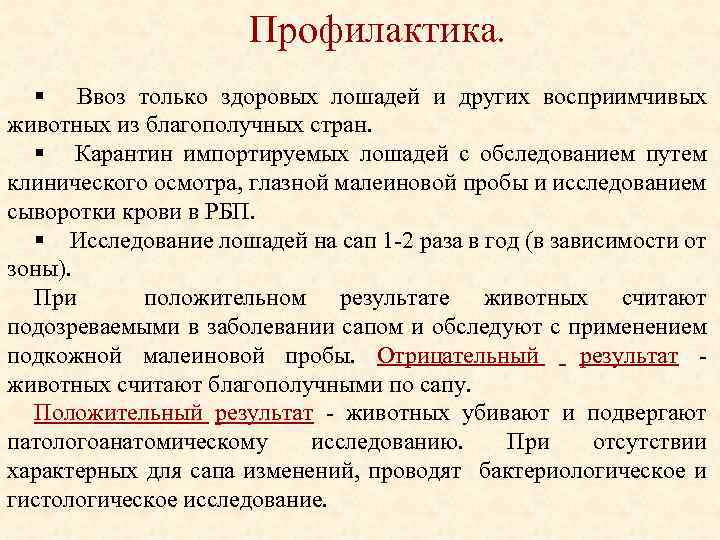 Профилактика.

▪ Ввоз только здоровых лошадей и других восприимчивых животных из благополучных стран.

▪ Карантин импортируемых лошадей с обследованием путем клинического осмотра, глазной малеиновой пробы и исследованием сыворотки крови в РБП.

▪ Исследование лошадей на сап 1-2 раза в год (в зависимости от зоны).

При положительном результате животных считают подозреваемыми в заболевании сапом и обследуют с применением подкожной малеиновой пробы. Отрицательный результат - животных считают благополучными по сапу.

Положительный результат - животных убивают и подвергают патологоанатомическому исследованию. При отсутствии характерных для сапа изменений, проводят бактериологическое и гистологическое исследование.